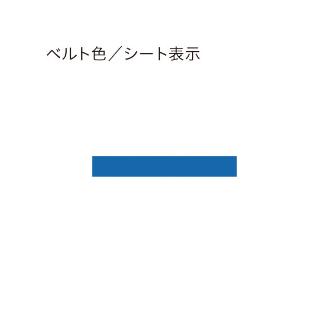 ベルト色／シート表示